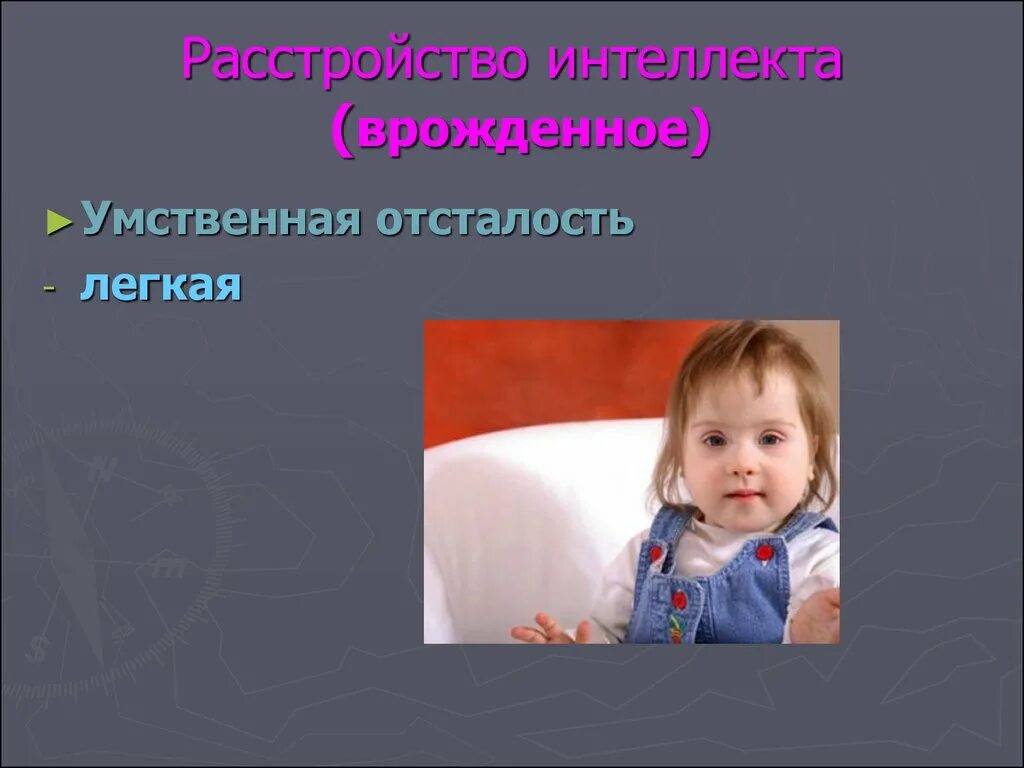 Расстройство интеллекта
(врожденное)

► Умственная отсталость
- легкая